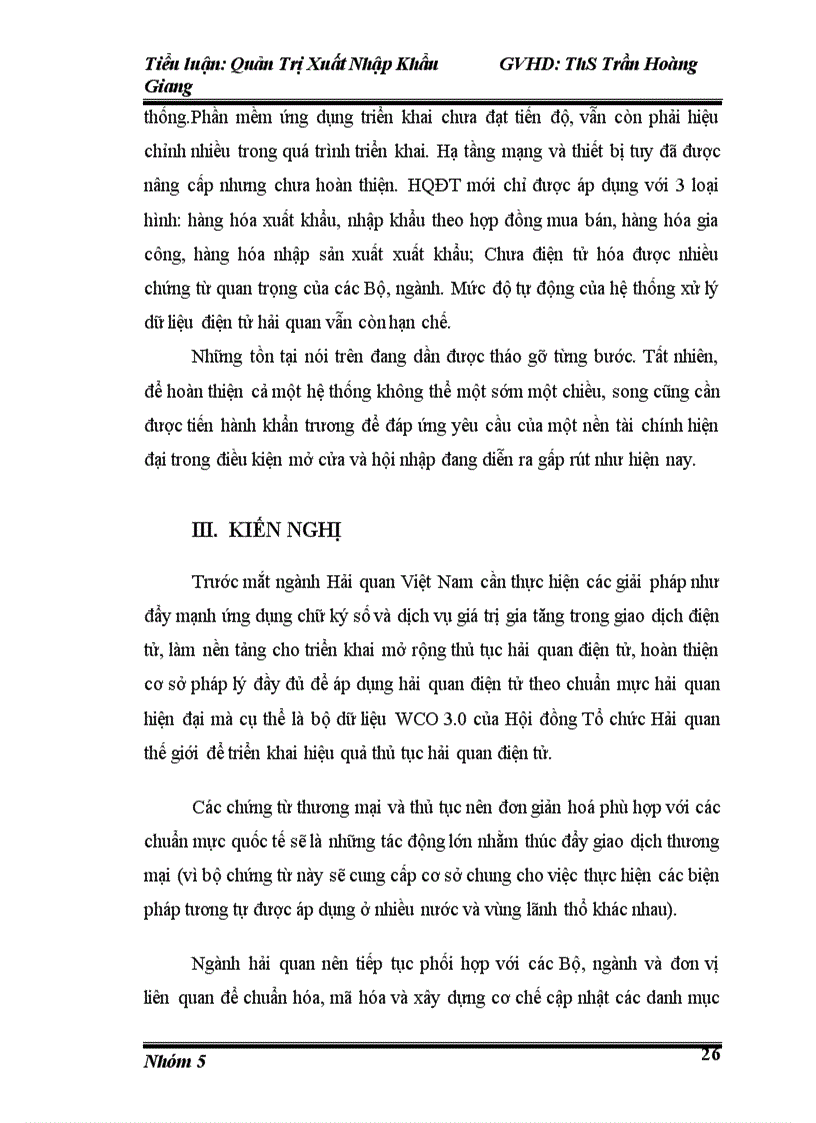 Tiểu luận: Quản Trị Xuất Nhập Khẩu GVHD: ThS Trần Hoàng Giang

thống.Phần mềm ứng dụng triển khai chưa đạt tiến độ, vẫn còn phải hiệu chỉnh nhiều trong quá trình triển khai. Hạ tầng mạng và thiết bị tuy đã được nâng cấp nhưng chưa hoàn thiện. HQĐT mới chỉ được áp dụng với 3 loại hình: hàng hóa xuất khẩu, nhập khẩu theo hợp đồng mua bán, hàng hóa gia công, hàng hóa nhập sản xuất xuất khẩu; Chưa điện tử hóa được nhiều chứng từ quan trọng của các Bộ, ngành. Mức độ tự động của hệ thống xử lý dữ liệu điện tử hải quan vẫn còn hạn chế.

Những tồn tại nói trên đang dần được tháo gỡ từng bước. Tất nhiên, để hoàn thiện cả một hệ thống không thể một sớm một chiều, song cũng cần được tiến hành khẩn trương để đáp ứng yêu cầu của một nền tài chính hiện đại trong điều kiện mở cửa và hội nhập đang diễn ra gấp rút như hiện nay.

III. KIẾN NGHỊ

Trước mắt ngành Hải quan Việt Nam cần thực hiện các giải pháp như đẩy mạnh ứng dụng chữ ký số và dịch vụ giá trị gia tăng trong giao dịch điện tử, làm nền tảng cho triển khai mở rộng thủ tục hải quan điện tử, hoàn thiện cơ sở pháp lý đầy đủ để áp dụng hải quan điện tử theo chuẩn mực hải quan hiện đại mà cụ thể là bộ dữ liệu WCO 3.0 của Hội đồng Tổ chức Hải quan thế giới để triển khai hiệu quả thủ tục hải quan điện tử.

Các chứng từ thương mại và thủ tục nên đơn giản hoá phù hợp với các chuẩn mực quốc tế sẽ là những tác động lớn nhằm thúc đẩy giao dịch thương mại (vì bộ chứng từ này sẽ cung cấp cơ sở chung cho việc thực hiện các biện pháp tương tự được áp dụng ở nhiều nước và vùng lãnh thổ khác nhau).

Ngành hải quan nên tiếp tục phối hợp với các Bộ, ngành và đơn vị liên quan để chuẩn hóa, mã hóa và xây dựng cơ chế cập nhật các danh mục

Nhóm 5 26